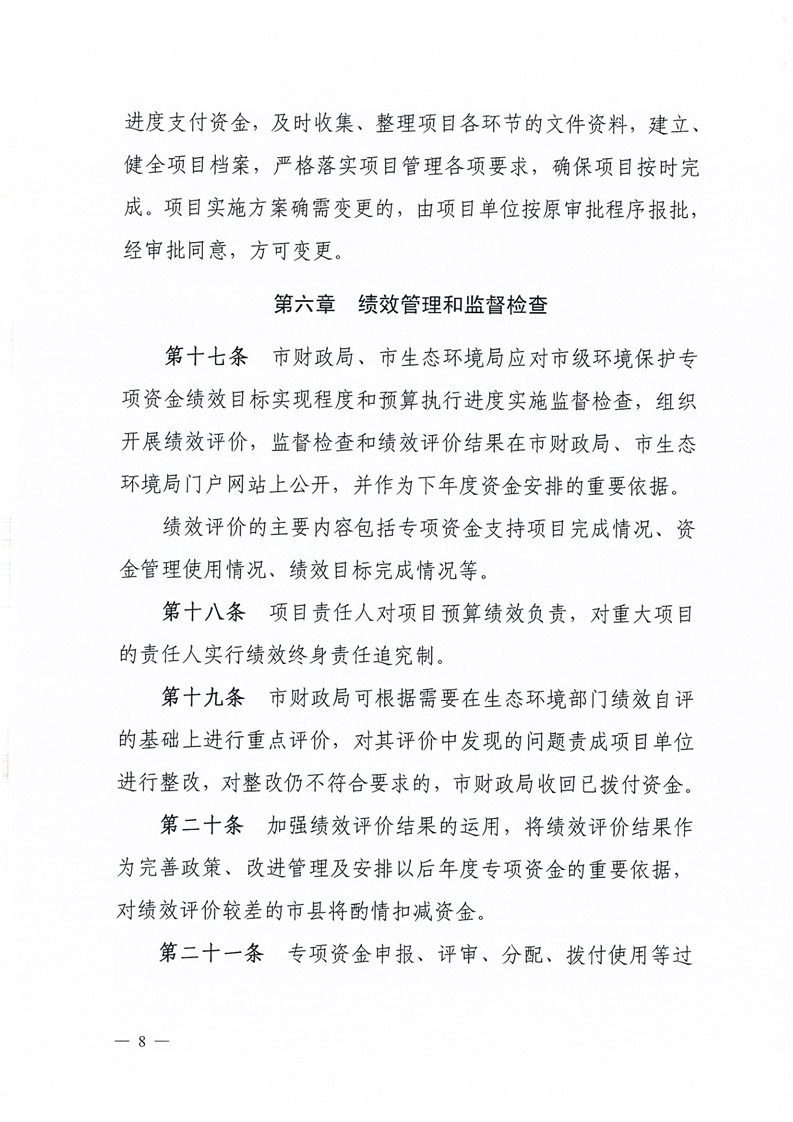 进度支付资金，及时收集、整理项目各环节的文件资料，建立、健全项目档案，严格落实项目管理各项要求，确保项目按时完成。项目实施方案确需变更的，由项目单位按原审批程序报批，经审批同意，方可变更。

第六章　绩效管理和监督检查

第十七条　市财政局、市生态环境局应对市级环境保护专项资金绩效目标实现程度和预算执行进度实施监督检查，组织开展绩效评价，监督检查和绩效评价结果在市财政局、市生态环境局门户网站上公开，并作为下年度资金安排的重要依据。

绩效评价的主要内容包括专项资金支持项目完成情况、资金管理使用情况、绩效目标完成情况等。

第十八条　项目责任人对项目预算绩效负责，对重大项目的责任人实行绩效终身责任追究制。

第十九条　市财政局可根据需要在生态环境部门绩效自评的基础上进行重点评价，对其评价中发现的问题责成项目单位进行整改，对整改仍不符合要求的，市财政局收回已拨付资金。

第二十条　加强绩效评价结果的运用，将绩效评价结果作为完善政策、改进管理及安排以后年度专项资金的重要依据，对绩效评价较差的市县将酌情扣减资金。

第二十一条　专项资金申报、评审、分配、拨付使用等过

— 8 —